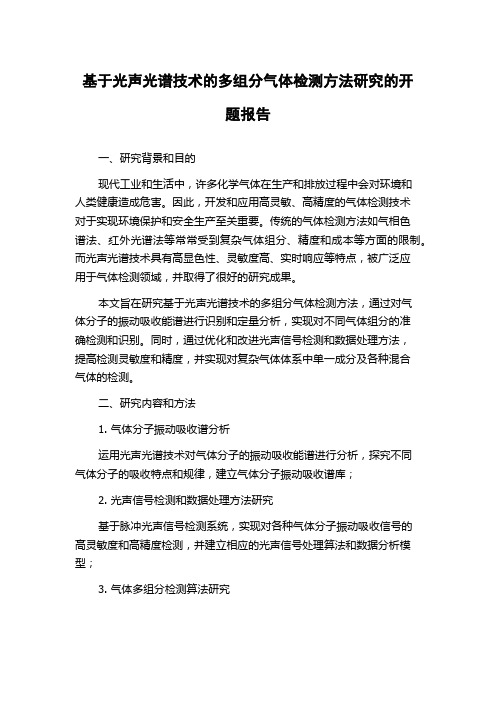 基于光声光谱技术的多组分气体检测方法研究的开题报告

一、研究背景和目的

现代工业和生活中，许多化学气体在生产和排放过程中会对环境和人类健康造成危害。因此，开发和应用高灵敏、高精度的气体检测技术对于实现环境保护和安全生产至关重要。传统的气体检测方法如气相色谱法、红外光谱法等常常受到复杂气体组分、精度和成本等方面的限制。而光声光谱技术具有高显色性、灵敏度高、实时响应等特点，被广泛应用于气体检测领域，并取得了很好的研究成果。

本文旨在研究基于光声光谱技术的多组分气体检测方法，通过对气体分子的振动吸收能谱进行识别和定量分析，实现对不同气体组分的准确检测和识别。同时，通过优化和改进光声信号检测和数据处理方法，提高检测灵敏度和精度，并实现对复杂气体体系中单一成分及各种混合气体的检测。

二、研究内容和方法

1. 气体分子振动吸收谱分析

运用光声光谱技术对气体分子的振动吸收能谱进行分析，探究不同气体分子的吸收特点和规律，建立气体分子振动吸收谱库；

2. 光声信号检测和数据处理方法研究

基于脉冲光声信号检测系统，实现对各种气体分子振动吸收信号的高灵敏度和高精度检测，并建立相应的光声信号处理算法和数据分析模型；

3. 气体多组分检测算法研究